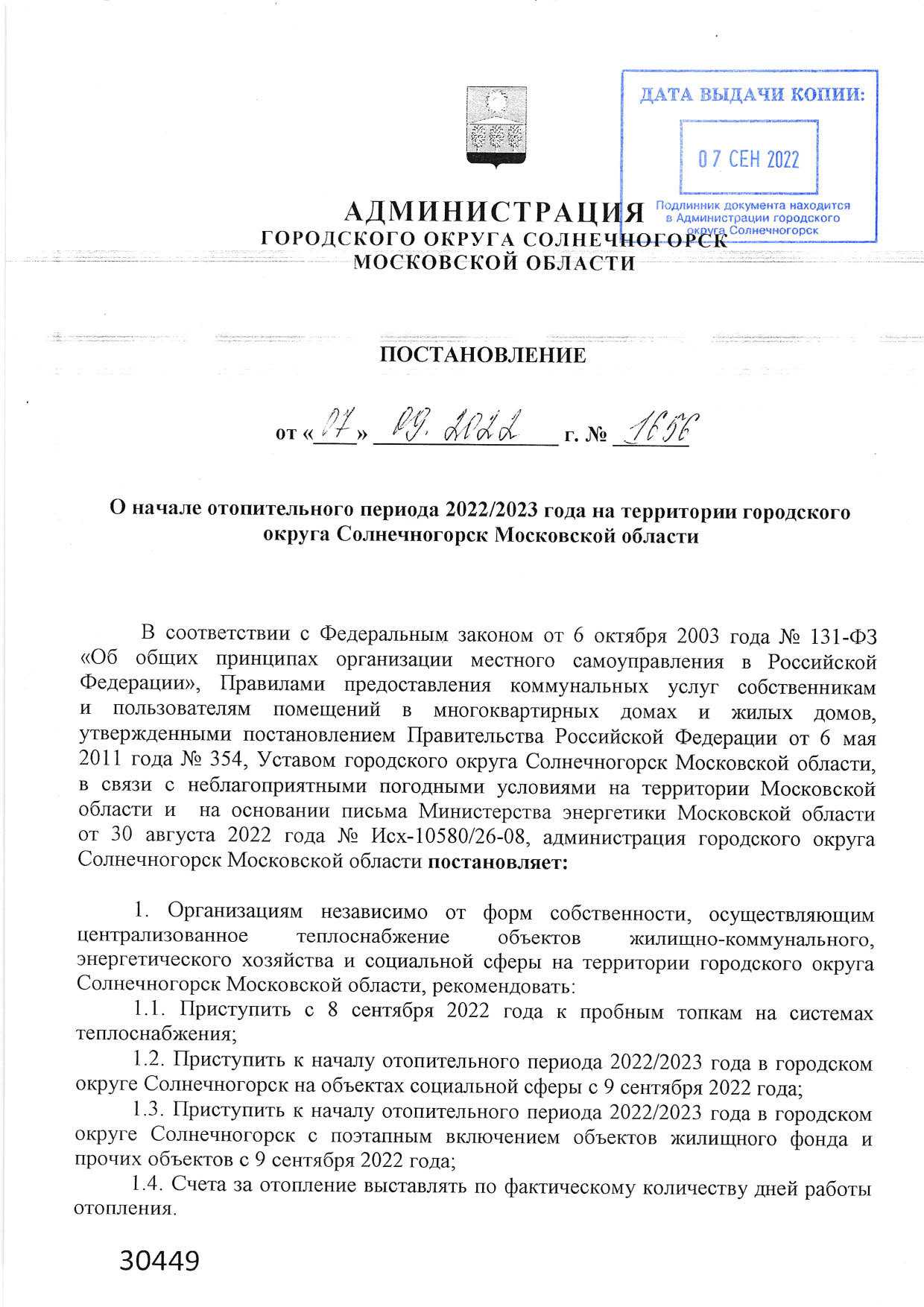 ДАТА ВЫДАЧИ КОПИИ:

07 СЕН 2022

Подлинник документа находится в Администрации городского округа Солнечногорск

АДМИНИСТРАЦИЯ
ГОРОДСКОГО ОКРУГА СОЛНЕЧНОГОРСК
МОСКОВСКОЙ ОБЛАСТИ

ПОСТАНОВЛЕНИЕ

от «07» 09. 2022 г. № 1656

О начале отопительного периода 2022/2023 года на территории городского округа Солнечногорск Московской области

В соответствии с Федеральным законом от 6 октября 2003 года № 131-ФЗ «Об общих принципах организации местного самоуправления в Российской Федерации», Правилами предоставления коммунальных услуг собственникам и пользователям помещений в многоквартирных домах и жилых домов, утвержденными постановлением Правительства Российской Федерации от 6 мая 2011 года № 354, Уставом городского округа Солнечногорск Московской области, в связи с неблагоприятными погодными условиями на территории Московской области и на основании письма Министерства энергетики Московской области от 30 августа 2022 года № Исх-10580/26-08, администрация городского округа Солнечногорск Московской области постановляет:

1. Организациям независимо от форм собственности, осуществляющим централизованное теплоснабжение объектов жилищно-коммунального, энергетического хозяйства и социальной сферы на территории городского округа Солнечногорск Московской области, рекомендовать:

1.1. Приступить с 8 сентября 2022 года к пробным топкам на системах теплоснабжения;

1.2. Приступить к началу отопительного периода 2022/2023 года в городском округе Солнечногорск на объектах социальной сферы с 9 сентября 2022 года;

1.3. Приступить к началу отопительного периода 2022/2023 года в городском округе Солнечногорск с поэтапным включением объектов жилищного фонда и прочих объектов с 9 сентября 2022 года;

1.4. Счета за отопление выставлять по фактическому количеству дней работы отопления.

30449